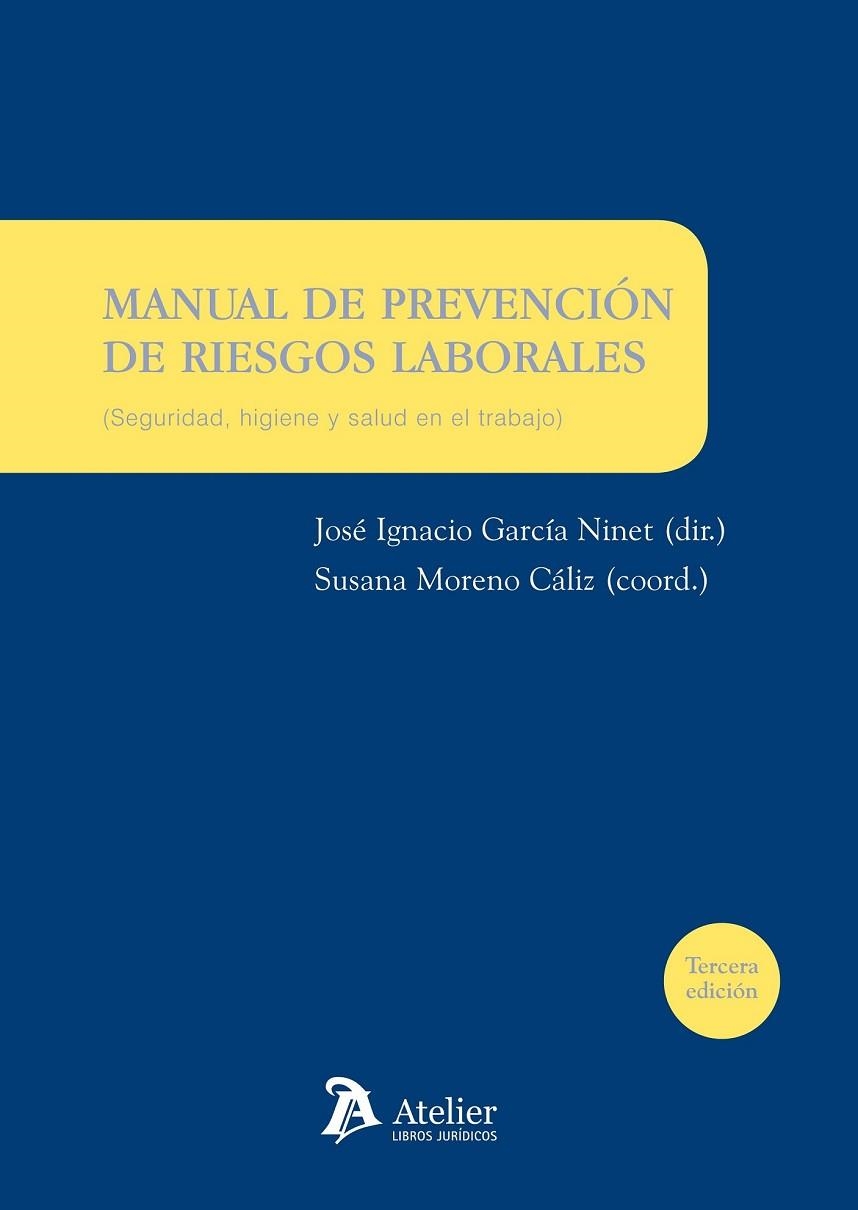 MANUAL DE PREVENCIÓN DE RIESGOS LABORALES

(Seguridad, higiene y salud en el trabajo)

José Ignacio García Ninet (dir.)
Susana Moreno Cáliz (coord.)

Tercera edición

Atelier
LIBROS JURÍDICOS